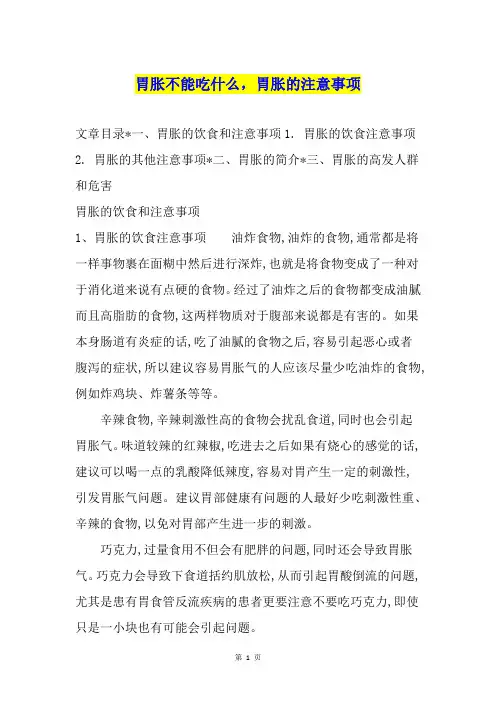 胃胀不能吃什么，胃胀的注意事项

文章目录*一、胃胀的饮食和注意事项 1. 胃胀的饮食注意事项 2. 胃胀的其他注意事项*二、胃胀的简介*三、胃胀的高发人群和危害

胃胀的饮食和注意事项

1、胃胀的饮食注意事项　　油炸食物,油炸的食物,通常都是将一样事物裹在面糊中然后进行深炸,也就是将食物变成了一种对于消化道来说有点硬的食物。经过了油炸之后的食物都变成油腻而且高脂肪的食物,这两样物质对于腹部来说都是有害的。如果本身肠道有炎症的话,吃了油腻的食物之后,容易引起恶心或者腹泻的症状,所以建议容易胃胀气的人应该尽量少吃油炸的食物,例如炸鸡块、炸薯条等等。

辛辣食物,辛辣刺激性高的食物会扰乱食道,同时也会引起胃胀气。味道较辣的红辣椒,吃进去之后如果有烧心的感觉的话,建议可以喝一点的乳酸降低辣度,容易对胃产生一定的刺激性,引发胃胀气问题。建议胃部健康有问题的人最好少吃刺激性重、辛辣的食物,以免对胃部产生进一步的刺激。

巧克力,过量食用不但会有肥胖的问题,同时还会导致胃胀气。巧克力会导致下食道括约肌放松,从而引起胃酸倒流的问题,尤其是患有胃食管反流疾病的患者更要注意不要吃巧克力,即使只是一小块也有可能会引起问题。

第 1 页